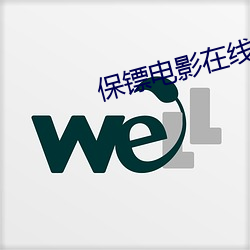 保镖电影在线

weLL